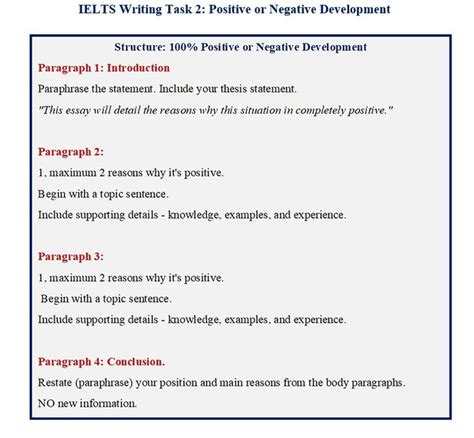 IELTS Writing Task 2: Positive or Negative Development

Structure: 100% Positive or Negative Development

Paragraph 1: Introduction

Paraphrase the statement. Include your thesis statement.

"This essay will detail the reasons why this situation in completely positive."

Paragraph 2:

1, maximum 2 reasons why it's positive.

Begin with a topic sentence.

Include supporting details - knowledge, examples, and experience.

Paragraph 3:

1, maximum 2 reasons why it's positive.

Begin with a topic sentence.

Include supporting details - knowledge, examples, and experience.

Paragraph 4: Conclusion.

Restate (paraphrase) your position and main reasons from the body paragraphs.

NO new information.